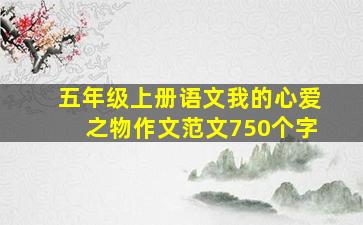 五年级上册语文我的心爱之物作文范文750个字